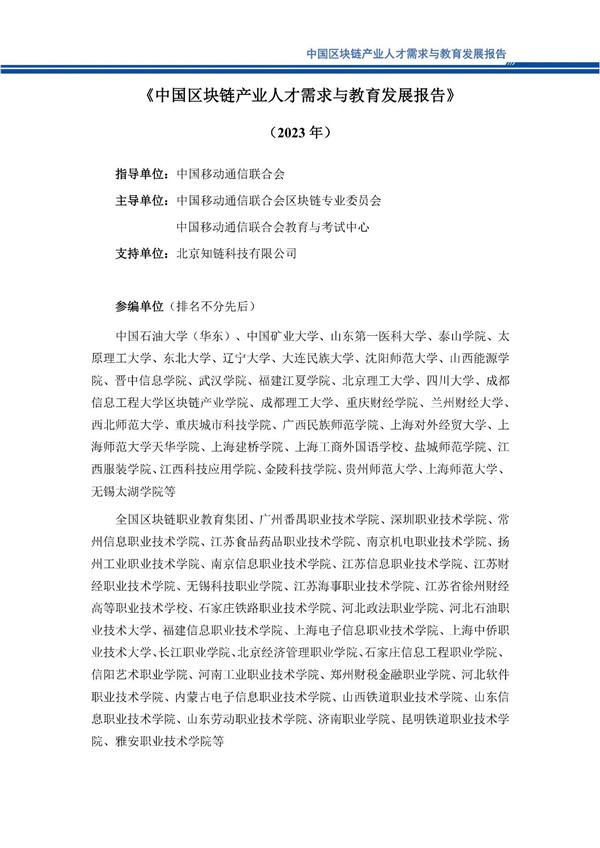 中国区块链产业人才需求与教育发展报告

《中国区块链产业人才需求与教育发展报告》

（2023 年）

指导单位：中国移动通信联合会

主导单位：中国移动通信联合会区块链专业委员会

中国移动通信联合会教育与考试中心

支持单位：北京知链科技有限公司

参编单位（排名不分先后）

中国石油大学（华东）、中国矿业大学、山东第一医科大学、泰山学院、太原理工大学、东北大学、辽宁大学、大连民族大学、沈阳师范大学、山西能源学院、晋中信息学院、武汉学院、福建江夏学院、北京理工大学、四川大学、成都信息工程大学区块链产业学院、成都理工大学、重庆财经学院、兰州财经大学、西北师范大学、重庆城市科技学院、广西民族师范学院、上海对外经贸大学、上海师范大学天华学院、上海建桥学院、上海工商外国语学校、盐城师范学院、江西服装学院、江西科技应用学院、金陵科技学院、贵州师范大学、上海师范大学、无锡太湖学院等

全国区块链职业教育集团、广州番禺职业技术学院、深圳职业技术学院、常州信息职业技术学院、江苏食品药品职业技术学院、南京机电职业技术学院、扬州工业职业技术学院、南京信息职业技术学院、江苏信息职业技术学院、江苏财经职业技术学院、无锡科技职业学院、江苏海事职业技术学院、江苏省徐州财经高等职业技术学校、石家庄铁路职业技术学院、河北政法职业学院、河北石油职业技术大学、福建信息职业技术学院、上海电子信息职业技术学院、上海中侨职业技术大学、长江职业学院、北京经济管理职业学院、石家庄信息工程职业学院、信阳艺术职业学院、河南工业职业技术学院、郑州财税金融职业学院、河北软件职业技术学院、内蒙古电子信息职业技术学院、山西铁道职业技术学院、山东信息职业技术学院、山东劳动职业技术学院、济南职业学院、昆明铁道职业技术学院、雅安职业技术学院等